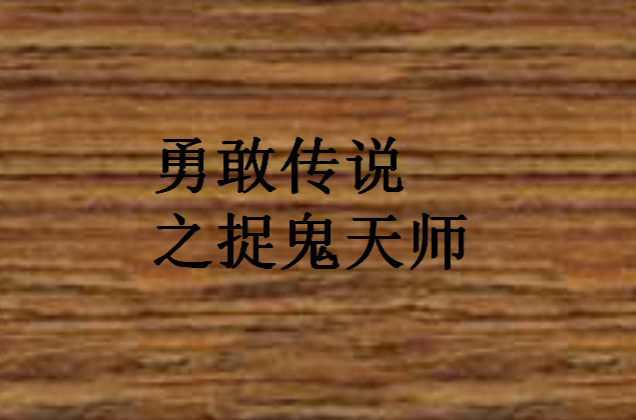 勇敢传说
之捉鬼天师